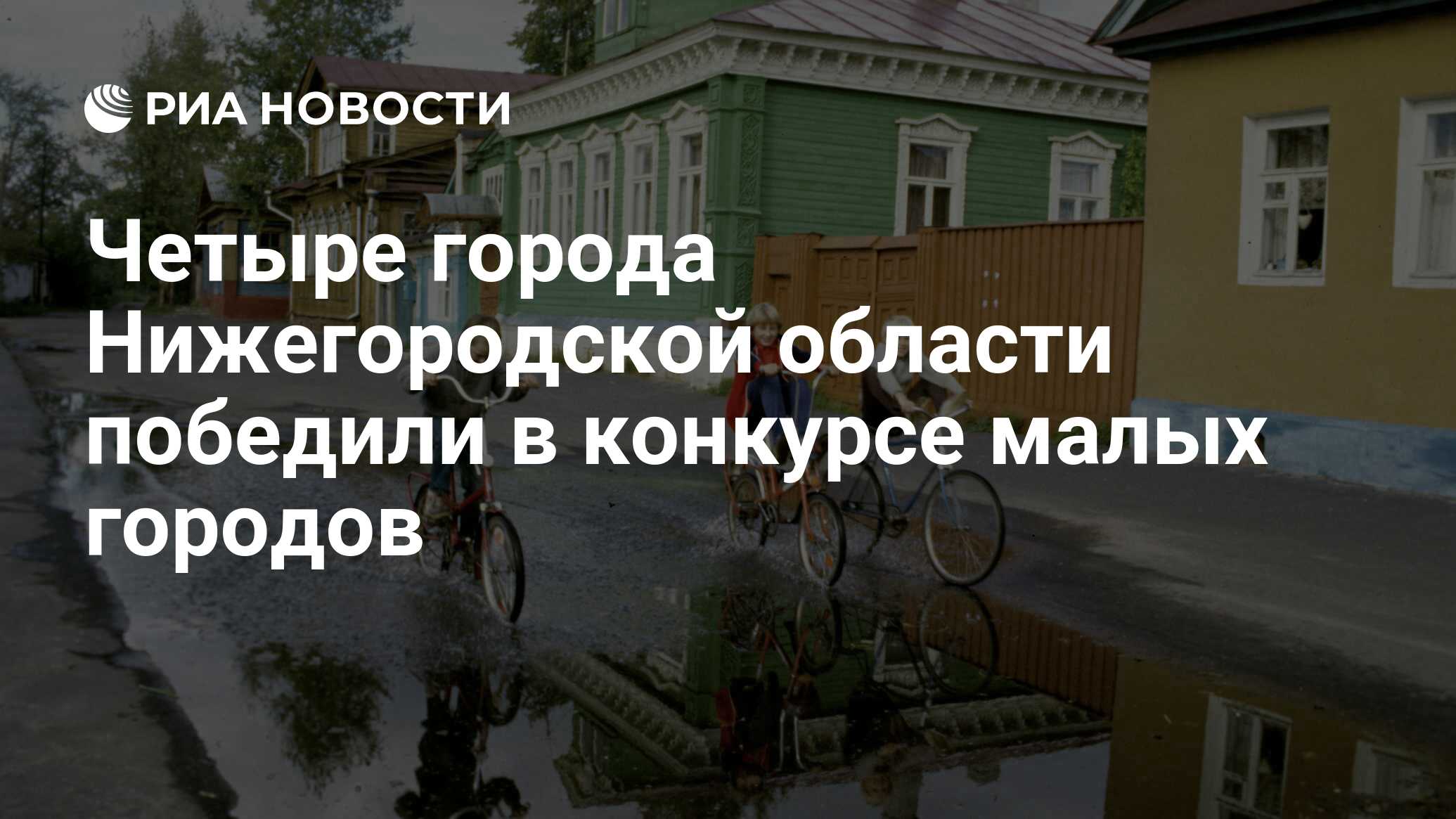 РИА НОВОСТИ

Четыре города Нижегородской области победили в конкурсе малых городов